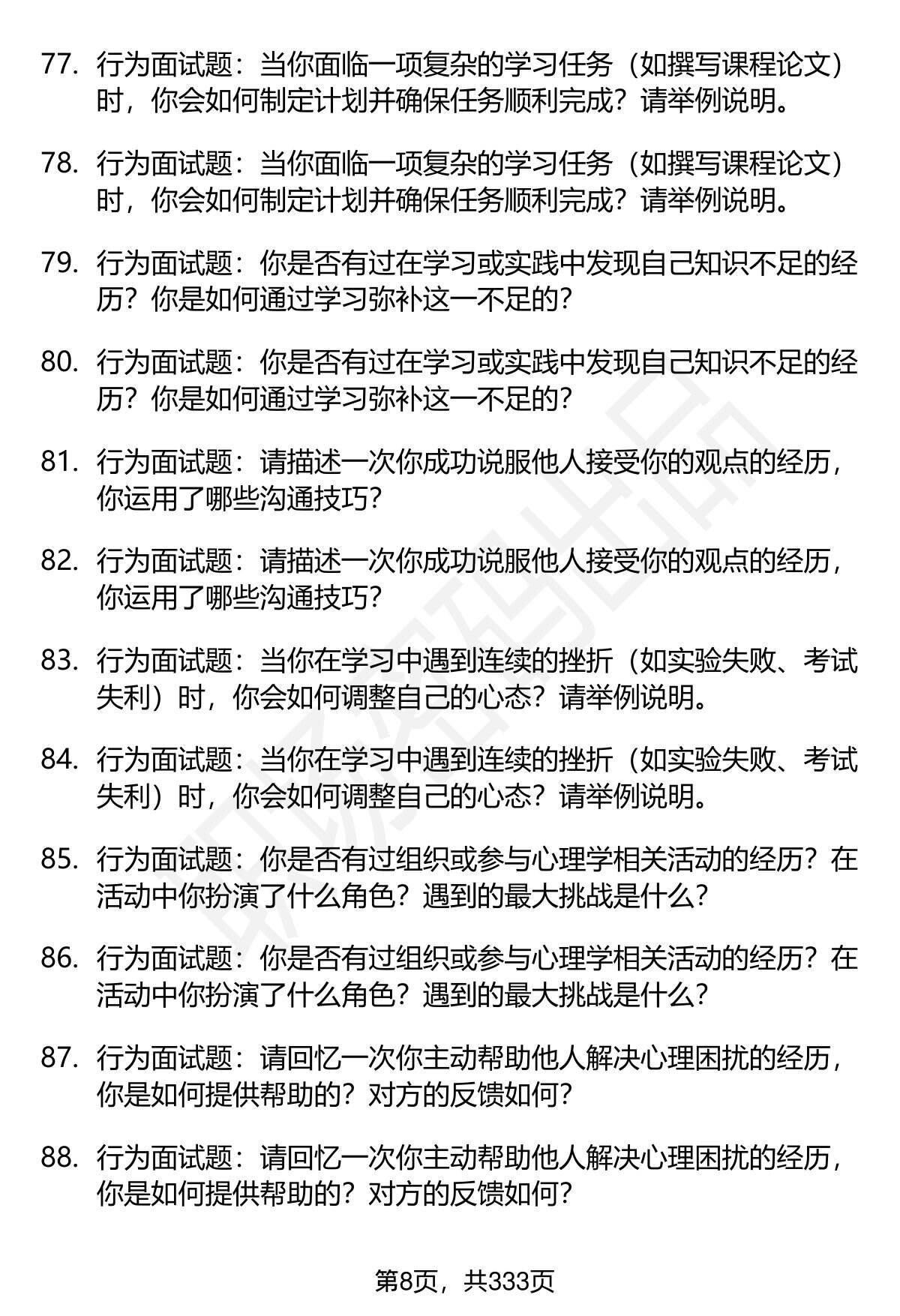 77. 行为面试题：当你面临一项复杂的学习任务（如撰写课程论文）时，你会如何制定计划并确保任务顺利完成？请举例说明。

78. 行为面试题：当你面临一项复杂的学习任务（如撰写课程论文）时，你会如何制定计划并确保任务顺利完成？请举例说明。

79. 行为面试题：你是否有过在学习或实践中发现自己知识不足的经历？你是如何通过学习弥补这一不足的？

80. 行为面试题：你是否有过在学习或实践中发现自己知识不足的经历？你是如何通过学习弥补这一不足的？

81. 行为面试题：请描述一次你成功说服他人接受你的观点的经历，你运用了哪些沟通技巧？

82. 行为面试题：请描述一次你成功说服他人接受你的观点的经历，你运用了哪些沟通技巧？

83. 行为面试题：当你在学习中遇到连续的挫折（如实验失败、考试失利）时，你会如何调整自己的心态？请举例说明。

84. 行为面试题：当你在学习中遇到连续的挫折（如实验失败、考试失利）时，你会如何调整自己的心态？请举例说明。

85. 行为面试题：你是否有过组织或参与心理学相关活动的经历？在活动中你扮演了什么角色？遇到的最大挑战是什么？

86. 行为面试题：你是否有过组织或参与心理学相关活动的经历？在活动中你扮演了什么角色？遇到的最大挑战是什么？

87. 行为面试题：请回忆一次你主动帮助他人解决心理困扰的经历，你是如何提供帮助的？对方的反馈如何？

88. 行为面试题：请回忆一次你主动帮助他人解决心理困扰的经历，你是如何提供帮助的？对方的反馈如何？

第8页，共333页